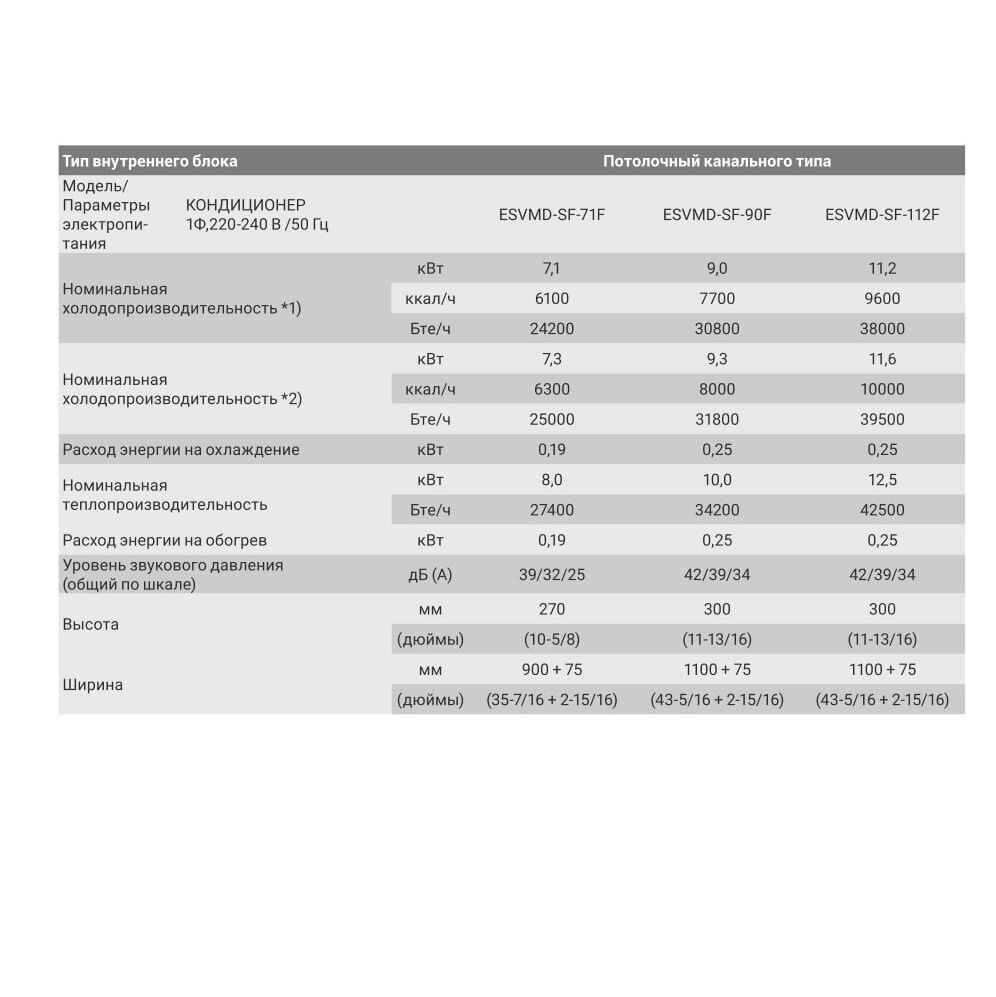 | Тип внутреннего блока | | Потолочный канального типа | | |
|---|---|---|---|---|
| Модель/ Параметры электропитания КОНДИЦИОНЕР 1Ф,220-240 В /50 Гц | | ESVMD-SF-71F | ESVMD-SF-90F | ESVMD-SF-112F |
| Номинальная холодопроизводительность *1) | кВт | 7,1 | 9,0 | 11,2 |
| | ккал/ч | 6100 | 7700 | 9600 |
| | Бте/ч | 24200 | 30800 | 38000 |
| Номинальная холодопроизводительность *2) | кВт | 7,3 | 9,3 | 11,6 |
| | ккал/ч | 6300 | 8000 | 10000 |
| | Бте/ч | 25000 | 31800 | 39500 |
| Расход энергии на охлаждение | кВт | 0,19 | 0,25 | 0,25 |
| Номинальная теплопроизводительность | кВт | 8,0 | 10,0 | 12,5 |
| | Бте/ч | 27400 | 34200 | 42500 |
| Расход энергии на обогрев | кВт | 0,19 | 0,25 | 0,25 |
| Уровень звукового давления (общий по шкале) | дБ (А) | 39/32/25 | 42/39/34 | 42/39/34 |
| Высота | мм | 270 | 300 | 300 |
| | (дюймы) | (10-5/8) | (11-13/16) | (11-13/16) |
| Ширина | мм | 900 + 75 | 1100 + 75 | 1100 + 75 |
| | (дюймы) | (35-7/16 + 2-15/16) | (43-5/16 + 2-15/16) | (43-5/16 + 2-15/16) |